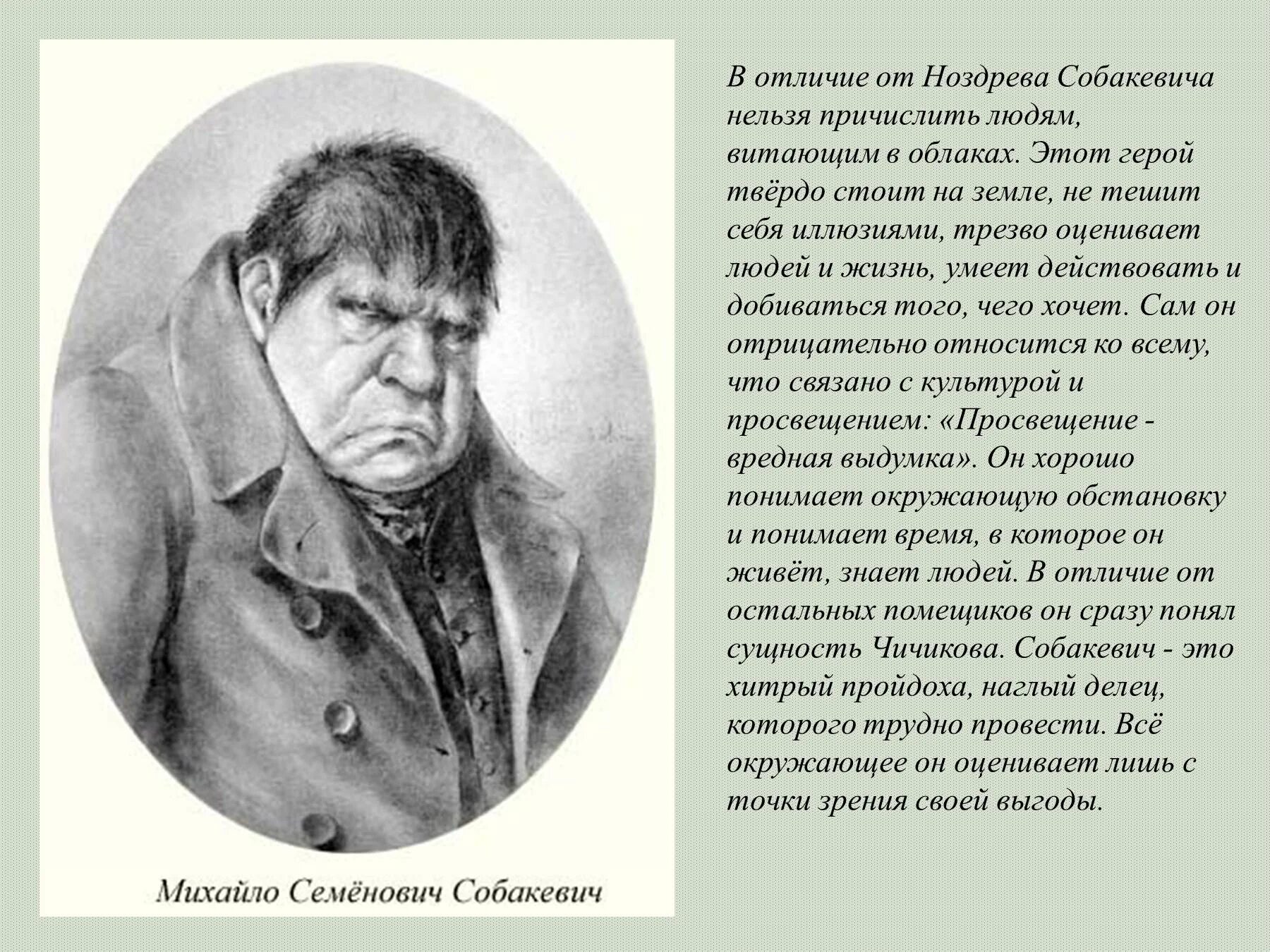 Михайло Семёнович Собакевич

В отличие от Ноздрева Собакевича нельзя причислить людям, витающим в облаках. Этот герой твёрдо стоит на земле, не тешит себя иллюзиями, трезво оценивает людей и жизнь, умеет действовать и добиваться того, чего хочет. Сам он отрицательно относится ко всему, что связано с культурой и просвещением: «Просвещение - вредная выдумка». Он хорошо понимает окружающую обстановку и понимает время, в которое он живёт, знает людей. В отличие от остальных помещиков он сразу понял сущность Чичикова. Собакевич - это хитрый пройдоха, наглый делец, которого трудно провести. Всё окружающее он оценивает лишь с точки зрения своей выгоды.